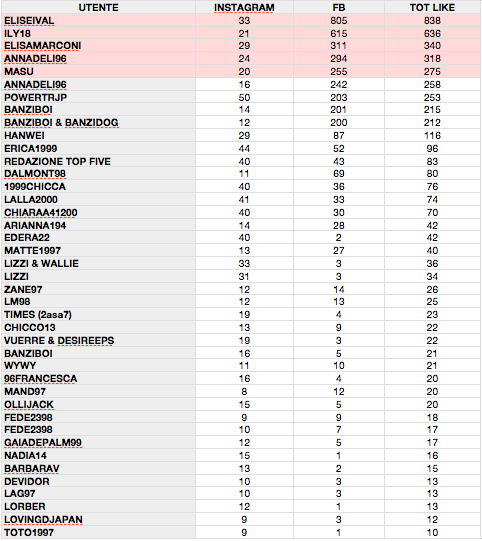 | UTENTE | INSTAGRAM | FB | TOT LIKE |
|---|---|---|---|
| ELISEIVAL | 33 | 805 | 838 |
| ILY18 | 21 | 615 | 636 |
| ELISAMARCONI | 29 | 311 | 340 |
| ANNADELI96 | 24 | 294 | 318 |
| MASU | 20 | 255 | 275 |
| ANNADELI96 | 16 | 242 | 258 |
| POWERTRJP | 50 | 203 | 253 |
| BANZIBOI | 14 | 201 | 215 |
| BANZIBOI & BANZIDOG | 12 | 200 | 212 |
| HANWEI | 29 | 87 | 116 |
| ERICA1999 | 44 | 52 | 96 |
| REDAZIONE TOP FIVE | 40 | 43 | 83 |
| DALMONT98 | 11 | 69 | 80 |
| 1999CHICCA | 40 | 36 | 76 |
| LALLA2000 | 41 | 33 | 74 |
| CHIARAA41200 | 40 | 30 | 70 |
| ARIANNA194 | 14 | 28 | 42 |
| EDERA22 | 40 | 2 | 42 |
| MATTE1997 | 13 | 27 | 40 |
| LIZZI & WALLIE | 33 | 3 | 36 |
| LIZZI | 31 | 3 | 34 |
| ZANE97 | 12 | 14 | 26 |
| LM98 | 12 | 13 | 25 |
| TIMES (2asa7) | 19 | 4 | 23 |
| CHICCO13 | 13 | 9 | 22 |
| VUERRE & DESIREEPS | 19 | 3 | 22 |
| BANZIBOI | 16 | 5 | 21 |
| WYWY | 11 | 10 | 21 |
| 96FRANCESCA | 16 | 4 | 20 |
| MAND97 | 8 | 12 | 20 |
| OLLIJACK | 15 | 5 | 20 |
| FEDE2398 | 9 | 9 | 18 |
| FEDE2398 | 10 | 7 | 17 |
| GAIADEPALM99 | 12 | 5 | 17 |
| NADIA14 | 15 | 1 | 16 |
| BARBARAV | 13 | 2 | 15 |
| DEVIDOR | 10 | 3 | 13 |
| LAG97 | 10 | 3 | 13 |
| LORBER | 12 | 1 | 13 |
| LOVINGDJAPAN | 9 | 3 | 12 |
| TOTO1997 | 9 | 1 | 10 |